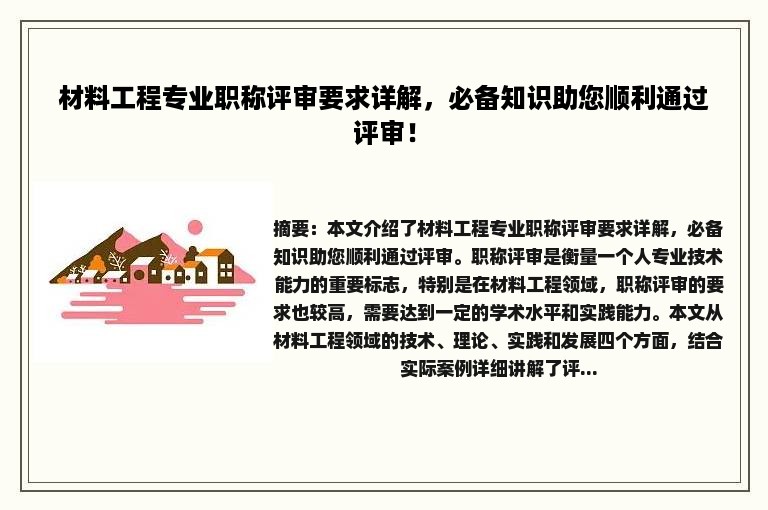 材料工程专业职称评审要求详解，必备知识助您顺利通过评审！

摘要：本文介绍了材料工程专业职称评审要求详解，必备知识助您顺利通过评审。职称评审是衡量一个人专业技术能力的重要标志，特别是在材料工程领域，职称评审的要求也较高，需要达到一定的学术水平和实践能力。本文从材料工程领域的技术、理论、实践和发展四个方面，结合实际案例详细讲解了评...